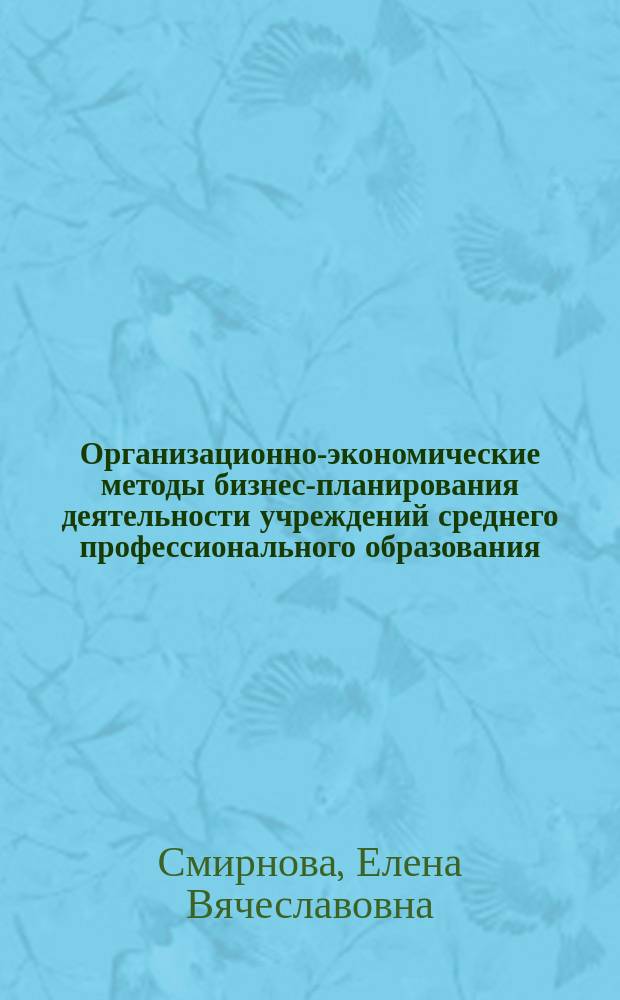 Организационно-экономические методы бизнес-планирования деятельности учреждений среднего профессионального образования

Смирнова, Елена Вячеславовна